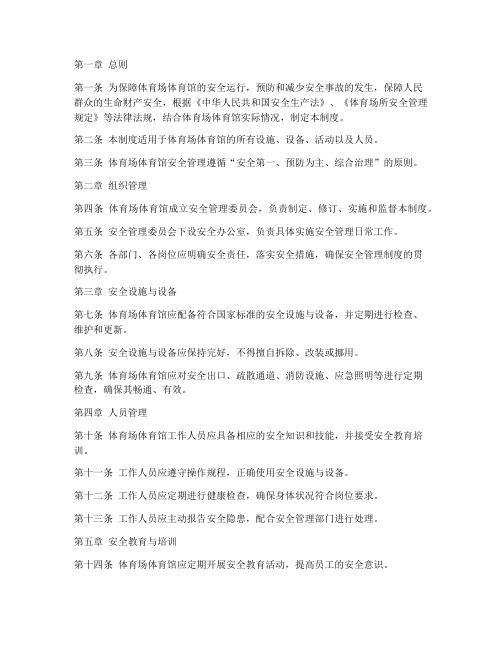 第一章 总则

第一条 为保障体育场体育馆的安全运行，预防和减少安全事故的发生，保障人民群众的生命财产安全，根据《中华人民共和国安全生产法》、《体育场所安全管理规定》等法律法规，结合体育场体育馆实际情况，制定本制度。

第二条 本制度适用于体育场体育馆的所有设施、设备、活动以及人员。

第三条 体育场体育馆安全管理遵循“安全第一、预防为主、综合治理”的原则。

第二章 组织管理

第四条 体育场体育馆成立安全管理委员会，负责制定、修订、实施和监督本制度。

第五条 安全管理委员会下设安全办公室，负责具体实施安全管理日常工作。

第六条 各部门、各岗位应明确安全责任，落实安全措施，确保安全管理制度的贯彻执行。

第三章 安全设施与设备

第七条 体育场体育馆应配备符合国家标准的安全设施与设备，并定期进行检查、维护和更新。

第八条 安全设施与设备应保持完好，不得擅自拆除、改装或挪用。

第九条 体育场体育馆应对安全出口、疏散通道、消防设施、应急照明等进行定期检查，确保其畅通、有效。

第四章 人员管理

第十条 体育场体育馆工作人员应具备相应的安全知识和技能，并接受安全教育培训。

第十一条 工作人员应遵守操作规程，正确使用安全设施与设备。

第十二条 工作人员应定期进行健康检查，确保身体状况符合岗位要求。

第十三条 工作人员应主动报告安全隐患，配合安全管理部门进行处理。

第五章 安全教育与培训

第十四条 体育场体育馆应定期开展安全教育活动，提高员工的安全意识。